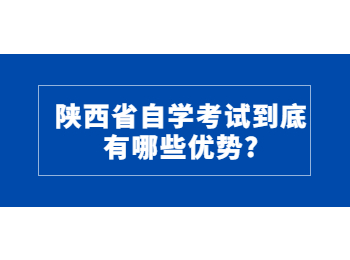 陕西省自学考试到底有哪些优势？